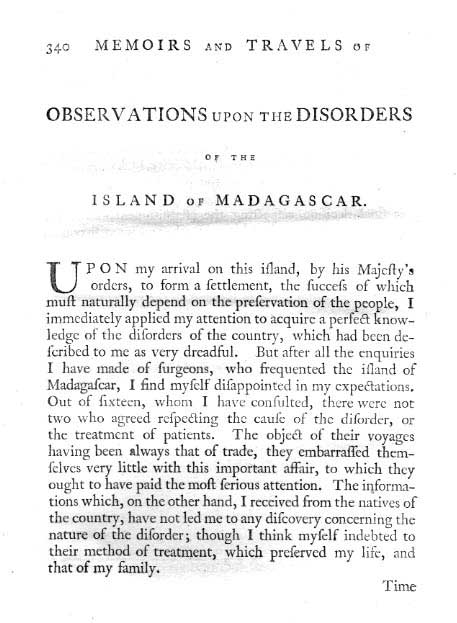 340 MEMOIRS AND TRAVELS OF

OBSERVATIONS UPON THE DISORDERS

OF THE

ISLAND OF MADAGASCAR.

UPON my arrival on this iſland, by his Majeſty's orders, to form a ſettlement, the ſucceſs of which muſt naturally depend on the preſervation of the people, I immediately applied my attention to acquire a perfect knowledge of the diſorders of the country, which had been deſcribed to me as very dreadful. But after all the enquiries I have made of ſurgeons, who frequented the iſland of Madagaſcar, I find myſelf diſappointed in my expectations. Out of ſixteen, whom I have conſulted, there were not two who agreed reſpecting the cauſe of the diſorder, or the treatment of patients. The object of their voyages having been always that of trade, they embarraſſed themſelves very little with this important affair, to which they ought to have paid the moſt ſerious attention. The informations which, on the other hand, I received from the natives of the country, have not led me to any diſcovery concerning the nature of the diſorder; though I think myſelf indebted to their method of treatment, which preſerved my life, and that of my family.

Time